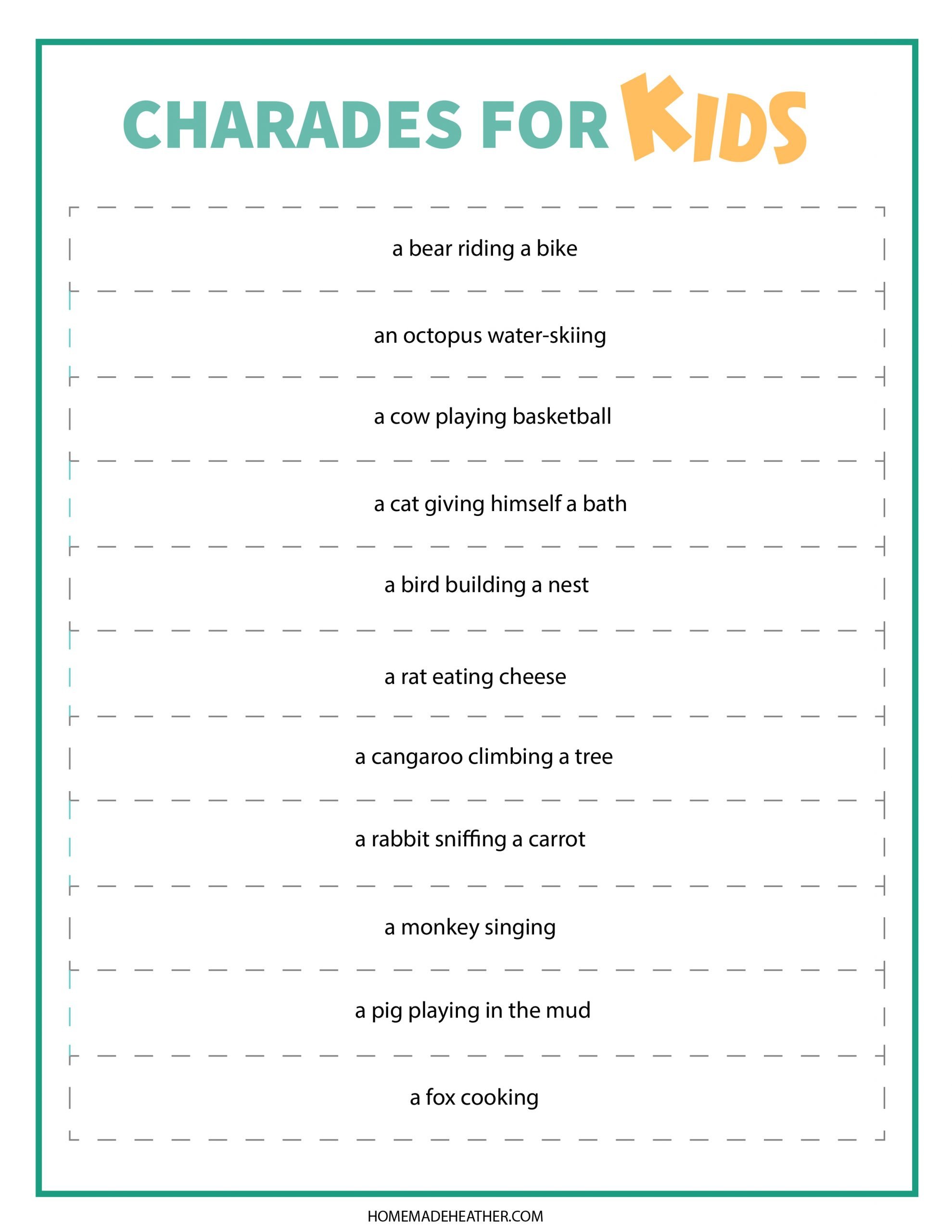 CHARADES FOR KIDS

a bear riding a bike

an octopus water-skiing

a cow playing basketball

a cat giving himself a bath

a bird building a nest

a rat eating cheese

a cangaroo climbing a tree

a rabbit sniffing a carrot

a monkey singing

a pig playing in the mud

a fox cooking

HOMEMADEHEATHER.COM